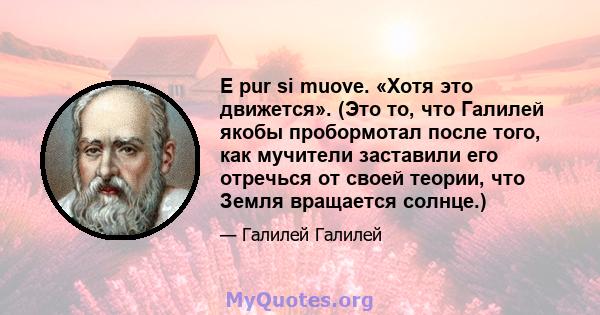 E pur si muove. «Хотя это движется». (Это то, что Галилей якобы пробормотал после того, как мучители заставили его отречься от своей теории, что Земля вращается солнце.)

— Галилей Галилей

MyQuotes.org